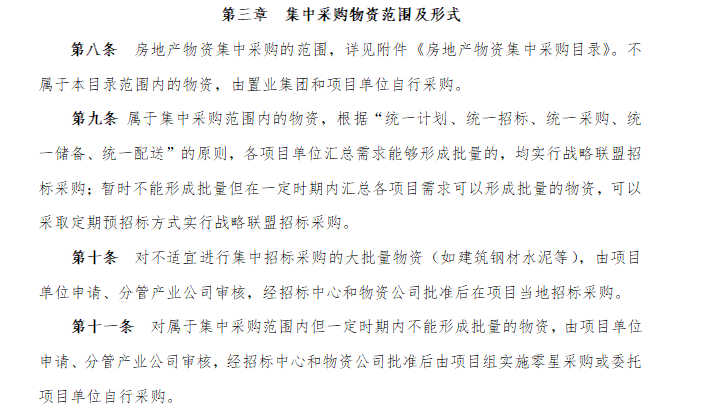 第三章　集中采购物资范围及形式

第八条　房地产物资集中采购的范围，详见附件《房地产物资集中采购目录》。不属于本目录范围内的物资，由置业集团和项目单位自行采购。

第九条 属于集中采购范围内的物资，根据“统一计划、统一招标、统一采购、统一储备、统一配送”的原则，各项目单位汇总需求能够形成批量的，均实行战略联盟招标采购；暂时不能形成批量但在一定时期内汇总各项目需求可以形成批量的物资，可以采取定期预招标方式实行战略联盟招标采购。

第十条　对不适宜进行集中招标采购的大批量物资（如建筑钢材水泥等），由项目单位申请、分管产业公司审核，经招标中心和物资公司批准后在项目当地招标采购。

第十一条　对属于集中采购范围内但一定时期内不能形成批量的物资，由项目单位申请、分管产业公司审核，经招标中心和物资公司批准后由项目组实施零星采购或委托项目单位自行采购。